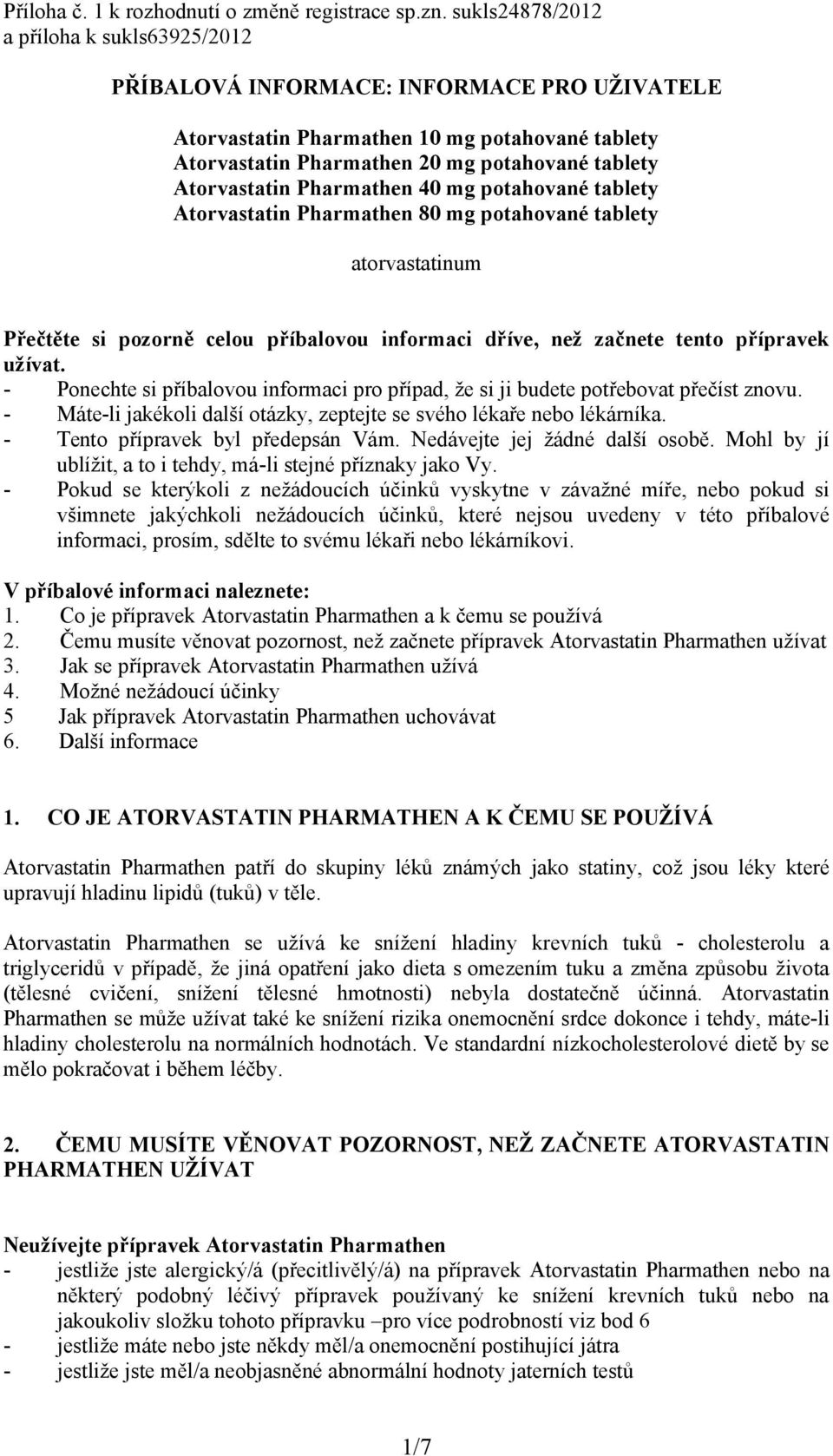 Příloha č. 1 k rozhodnutí o změně registrace sp.zn. sukls24878/2012 a příloha k sukls63925/2012

PŘÍBALOVÁ INFORMACE: INFORMACE PRO UŽIVATELE

Atorvastatin Pharmathen 10 mg potahované tablety
Atorvastatin Pharmathen 20 mg potahované tablety
Atorvastatin Pharmathen 40 mg potahované tablety
Atorvastatin Pharmathen 80 mg potahované tablety

atorvastatinum

Přečtěte si pozorně celou příbalovou informaci dříve, než začnete tento přípravek užívat.
- Ponechte si příbalovou informaci pro případ, že si ji budete potřebovat přečíst znovu.
- Máte-li jakékoli další otázky, zeptejte se svého lékaře nebo lékárníka.
- Tento přípravek byl předepsán Vám. Nedávejte jej žádné další osobě. Mohl by jí ublížit, a to i tehdy, má-li stejné příznaky jako Vy.
- Pokud se kterýkoli z nežádoucích účinků vyskytne v závažné míře, nebo pokud si všimnete jakýchkoli nežádoucích účinků, které nejsou uvedeny v této příbalové informaci, prosím, sdělte to svému lékaři nebo lékárníkovi.

V příbalové informaci naleznete:
1. Co je přípravek Atorvastatin Pharmathen a k čemu se používá
2. Čemu musíte věnovat pozornost, než začnete přípravek Atorvastatin Pharmathen užívat
3. Jak se přípravek Atorvastatin Pharmathen užívá
4. Možné nežádoucí účinky
5 Jak přípravek Atorvastatin Pharmathen uchovávat
6. Další informace

1. CO JE ATORVASTATIN PHARMATHEN A K ČEMU SE POUŽÍVÁ

Atorvastatin Pharmathen patří do skupiny léků známých jako statiny, což jsou léky které upravují hladinu lipidů (tuků) v těle.

Atorvastatin Pharmathen se užívá ke snížení hladiny krevních tuků - cholesterolu a triglyceridů v případě, že jiná opatření jako dieta s omezením tuku a změna způsobu života (tělesné cvičení, snížení tělesné hmotnosti) nebyla dostatečně účinná. Atorvastatin Pharmathen se může užívat také ke snížení rizika onemocnění srdce dokonce i tehdy, máte-li hladiny cholesterolu na normálních hodnotách. Ve standardní nízkocholesterolové dietě by se mělo pokračovat i během léčby.

2. ČEMU MUSÍTE VĚNOVAT POZORNOST, NEŽ ZAČNETE ATORVASTATIN PHARMATHEN UŽÍVAT

Neužívejte přípravek Atorvastatin Pharmathen
- jestliže jste alergický/á (přecitlivělý/á) na přípravek Atorvastatin Pharmathen nebo na některý podobný léčivý přípravek používaný ke snížení krevních tuků nebo na jakoukoliv složku tohoto přípravku –pro více podrobností viz bod 6
- jestliže máte nebo jste někdy měl/a onemocnění postihující játra
- jestliže jste měl/a neobjasněné abnormální hodnoty jaterních testů

1/7